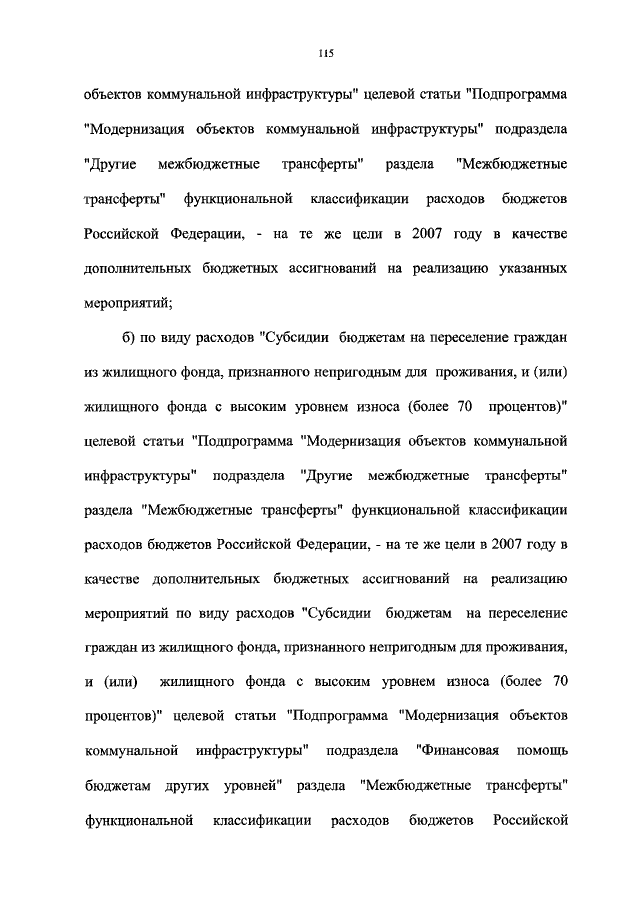 115

объектов коммунальной инфраструктуры" целевой статьи "Подпрограмма "Модернизация объектов коммунальной инфраструктуры" подраздела "Другие межбюджетные трансферты" раздела "Межбюджетные трансферты" функциональной классификации расходов бюджетов Российской Федерации, - на те же цели в 2007 году в качестве дополнительных бюджетных ассигнований на реализацию указанных мероприятий;

б) по виду расходов "Субсидии бюджетам на переселение граждан из жилищного фонда, признанного непригодным для проживания, и (или) жилищного фонда с высоким уровнем износа (более 70 процентов)" целевой статьи "Подпрограмма "Модернизация объектов коммунальной инфраструктуры" подраздела "Другие межбюджетные трансферты" раздела "Межбюджетные трансферты" функциональной классификации расходов бюджетов Российской Федерации, - на те же цели в 2007 году в качестве дополнительных бюджетных ассигнований на реализацию мероприятий по виду расходов "Субсидии бюджетам на переселение граждан из жилищного фонда, признанного непригодным для проживания, и (или) жилищного фонда с высоким уровнем износа (более 70 процентов)" целевой статьи "Подпрограмма "Модернизация объектов коммунальной инфраструктуры" подраздела "Финансовая помощь бюджетам других уровней" раздела "Межбюджетные трансферты" функциональной классификации расходов бюджетов Российской